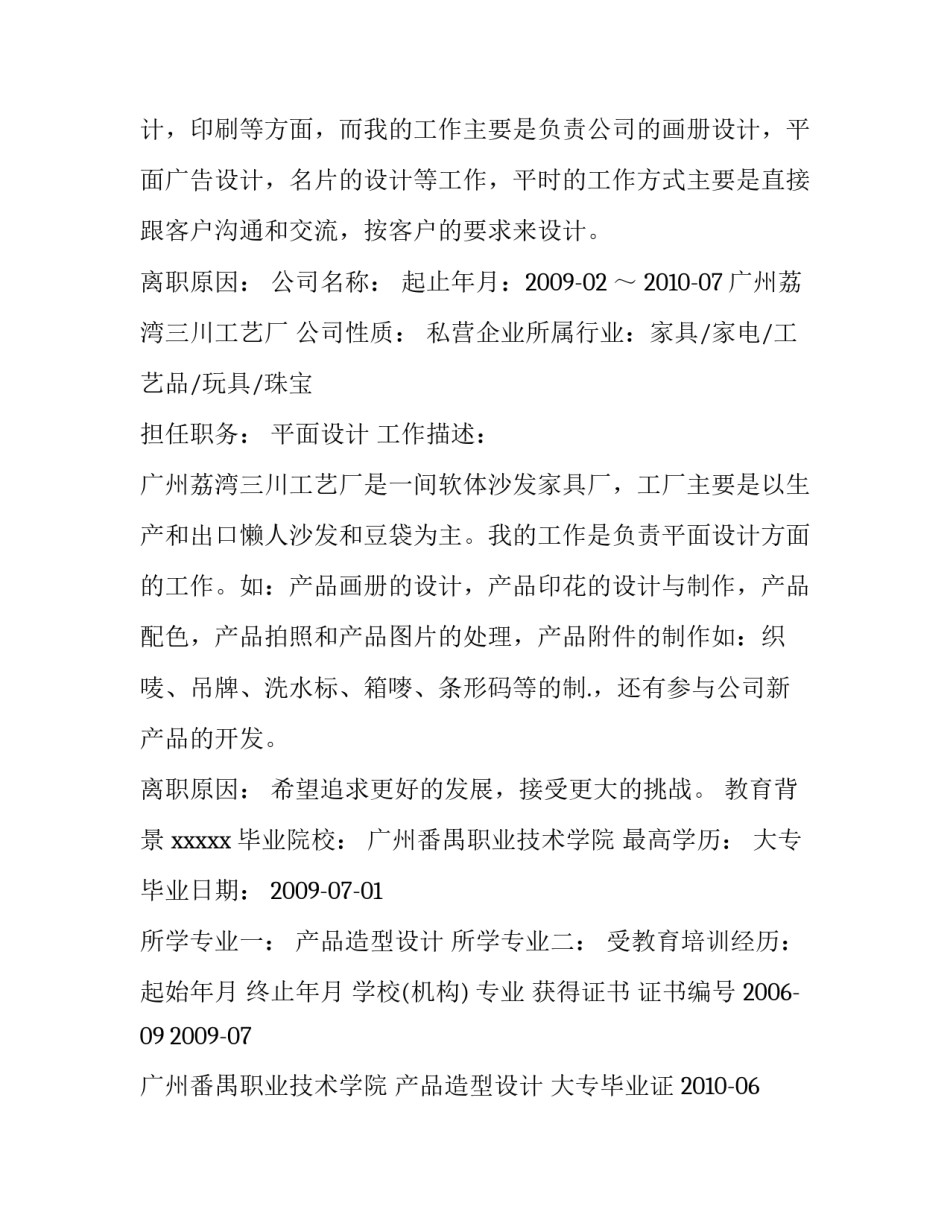 计，印刷等方面，而我的工作主要是负责公司的画册设计，平面广告设计，名片的设计等工作，平时的工作方式主要是直接跟客户沟通和交流，按客户的要求来设计。

离职原因： 公司名称： 起止年月：2009-02 ～ 2010-07 广州荔湾三川工艺厂 公司性质： 私营企业所属行业：家具/家电/工艺品/玩具/珠宝

担任职务： 平面设计 工作描述：

广州荔湾三川工艺厂是一间软体沙发家具厂，工厂主要是以生产和出口懒人沙发和豆袋为主。我的工作是负责平面设计方面的工作。如：产品画册的设计，产品印花的设计与制作，产品配色，产品拍照和产品图片的处理，产品附件的制作如：织唛、吊牌、洗水标、箱唛、条形码等的制.，还有参与公司新产品的开发。

离职原因： 希望追求更好的发展，接受更大的挑战。 教育背景 xxxxx 毕业院校： 广州番禺职业技术学院 最高学历： 大专 毕业日期： 2009-07-01

所学专业一： 产品造型设计 所学专业二： 受教育培训经历： 起始年月 终止年月 学校(机构) 专业 获得证书 证书编号 2006-09 2009-07

广州番禺职业技术学院 产品造型设计 大专毕业证 2010-06